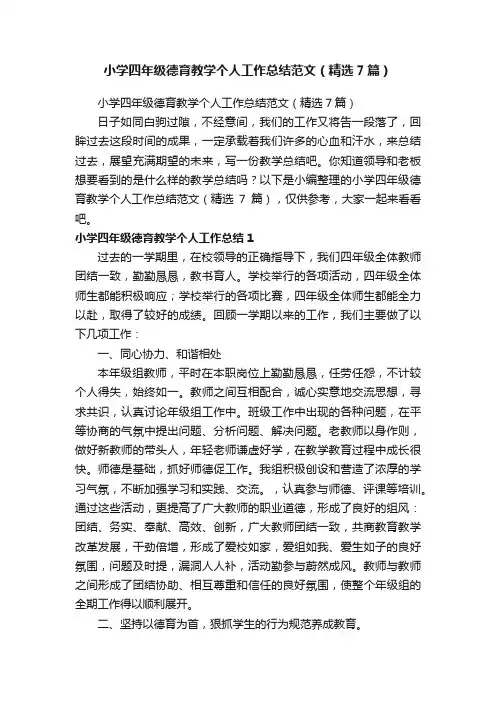 小学四年级德育教学个人工作总结范文（精选7篇）

小学四年级德育教学个人工作总结范文（精选7篇）

日子如同白驹过隙，不经意间，我们的工作又将告一段落了，回眸过去这段时间的成果，一定承载着我们许多的心血和汗水，来总结过去，展望充满期望的未来，写一份教学总结吧。你知道领导和老板想要看到的是什么样的教学总结吗？以下是小编整理的小学四年级德育教学个人工作总结范文（精选 7 篇），仅供参考，大家一起来看看吧。

小学四年级德育教学个人工作总结1

过去的一学期里，在校领导的正确指导下，我们四年级全体教师团结一致，勤勤恳恳，教书育人。学校举行的各项活动，四年级全体师生都能积极响应；学校举行的各项比赛，四年级全体师生都能全力以赴，取得了较好的成绩。回顾一学期以来的工作，我们主要做了以下几项工作：

一、同心协力、和谐相处

本年级组教师，平时在本职岗位上勤勤恳恳，任劳任怨，不计较个人得失，始终如一。教师之间互相配合，诚心实意地交流思想，寻求共识，认真讨论年级组工作中。班级工作中出现的各种问题，在平等协商的气氛中提出问题、分析问题、解决问题。老教师以身作则，做好新教师的带头人，年轻老师谦虚好学，在教学教育过程中成长很快。师德是基础，抓好师德促工作。我组积极创设和营造了浓厚的学习气氛，不断加强学习和实践、交流。，认真参与师德、评课等培训。通过这些活动，更提高了广大教师的职业道德，形成了良好的组风：团结、务实、奉献、高效、创新，广大教师团结一致，共商教育教学改革发展，干劲倍增，形成了爱校如家，爱组如我、爱生如子的良好氛围，问题及时提，漏洞人人补，活动勤参与蔚然成风。教师与教师之间形成了团结协助、相互尊重和信任的良好氛围，使整个年级组的全期工作得以顺利展开。

二、坚持以德育为首，狠抓学生的行为规范养成教育。